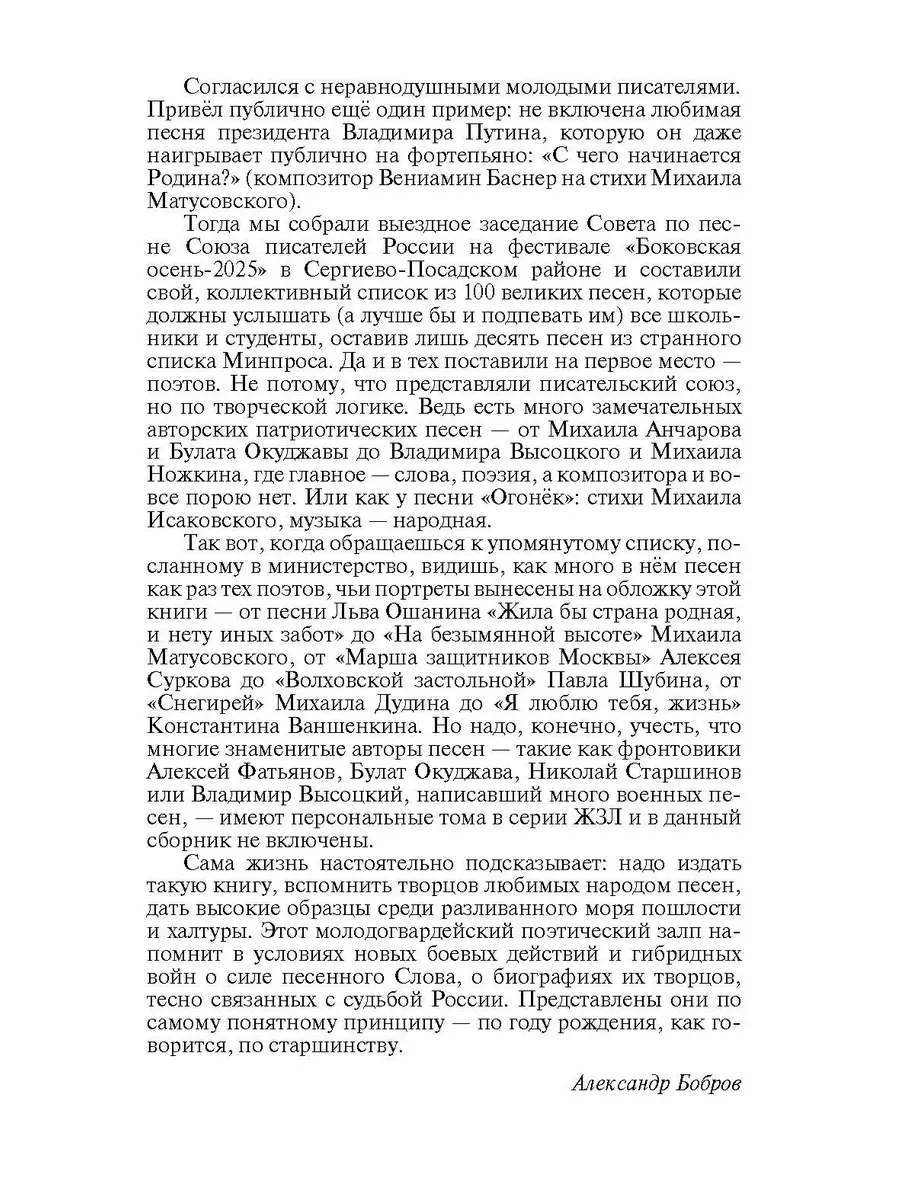 Согласился с неравнодушными молодыми писателями. Привёл публично ещё один пример: не включена любимая песня президента Владимира Путина, которую он даже наигрывает публично на фортепьяно: «С чего начинается Родина?» (композитор Вениамин Баснер на стихи Михаила Матусовского).

Тогда мы собрали выездное заседание Совета по песне Союза писателей России на фестивале «Боковская осень-2025» в Сергиево-Посадском районе и составили свой, коллективный список из 100 великих песен, которые должны услышать (а лучше бы и подпевать им) все школьники и студенты, оставив лишь десять песен из странного списка Минпроса. Да и в тех поставили на первое место — поэтов. Не потому, что представляли писательский союз, но по творческой логике. Ведь есть много замечательных авторских патриотических песен — от Михаила Анчарова и Булата Окуджавы до Владимира Высоцкого и Михаила Ножкина, где главное — слова, поэзия, а композитора и вовсе порою нет. Или как у песни «Огонёк»: стихи Михаила Исаковского, музыка — народная.

Так вот, когда обращаешься к упомянутому списку, посланному в министерство, видишь, как много в нём песен как раз тех поэтов, чьи портреты вынесены на обложку этой книги — от песни Льва Ошанина «Жила бы страна родная, и нету иных забот» до «На безымянной высоте» Михаила Матусовского, от «Марша защитников Москвы» Алексея Суркова до «Волховской застольной» Павла Шубина, от «Снегирей» Михаила Дудина до «Я люблю тебя, жизнь» Константина Ваншенкина. Но надо, конечно, учесть, что многие знаменитые авторы песен — такие как фронтовики Алексей Фатьянов, Булат Окуджава, Николай Старшинов или Владимир Высоцкий, написавший много военных песен, — имеют персональные тома в серии ЖЗЛ и в данный сборник не включены.

Сама жизнь настоятельно подсказывает: надо издать такую книгу, вспомнить творцов любимых народом песен, дать высокие образцы среди разливанного моря пошлости и халтуры. Этот молодогвардейский поэтический залп напомнит в условиях новых боевых действий и гибридных войн о силе песенного Слова, о биографиях их творцов, тесно связанных с судьбой России. Представлены они по самому понятному принципу — по году рождения, как говорится, по старшинству.

Александр Бобров